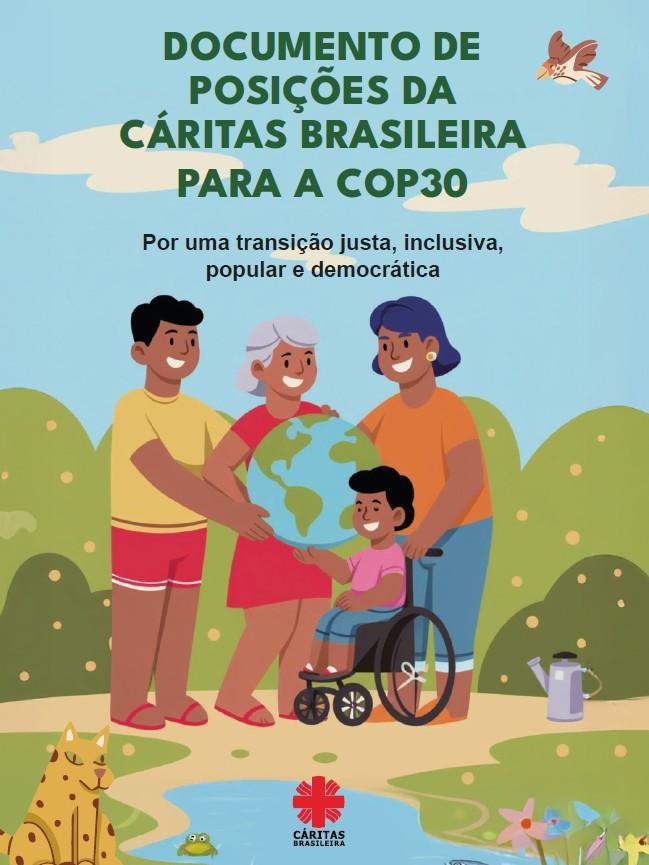 DOCUMENTO DE POSIÇÕES DA CÁRITAS BRASILEIRA PARA A COP30

Por uma transição justa, inclusiva, popular e democrática

CÁRITAS BRASILEIRA